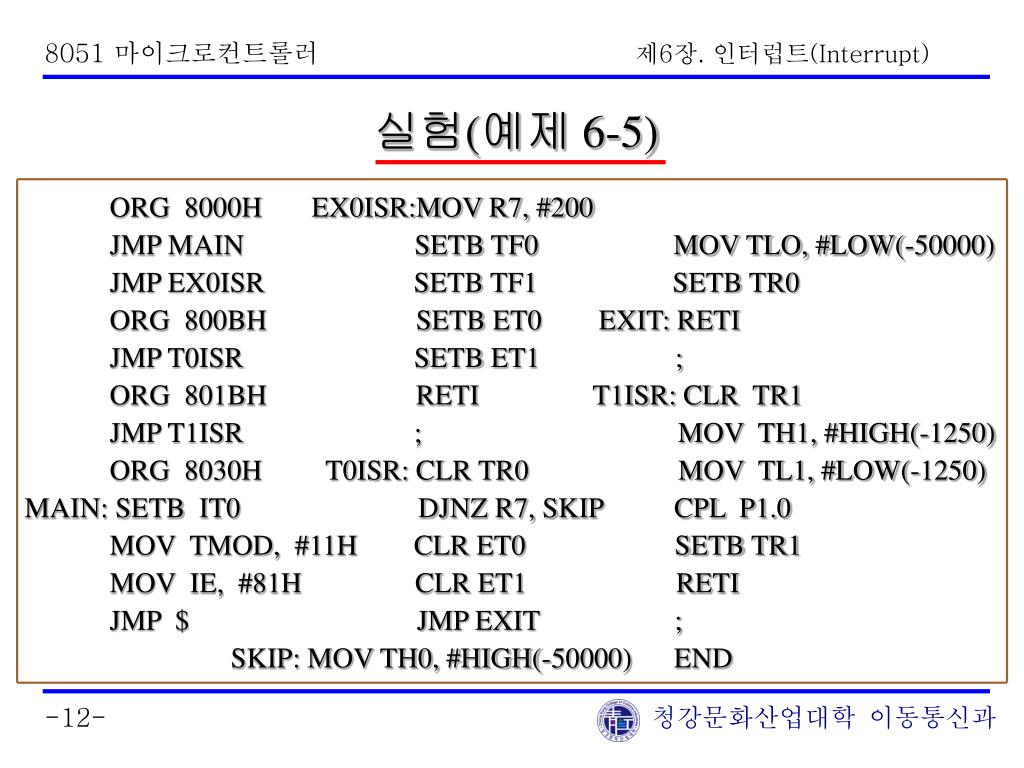 8051 마이크로컨트롤러

제6장. 인터럽트(Interrupt)

실험(예제 6-5)

ORG 8000H
JMP MAIN
JMP EX0ISR
ORG 800BH
JMP T0ISR
ORG 801BH
JMP T1ISR
ORG 8030H
MAIN: SETB IT0
MOV TMOD, #11H
MOV IE, #81H
JMP $

EX0ISR:MOV R7, #200
SETB TF0
SETB TF1
SETB ET0
SETB ET1
RETI
;
T0ISR: CLR TR0
DJNZ R7, SKIP
CLR ET0
CLR ET1
JMP EXIT
SKIP: MOV TH0, #HIGH(-50000)

MOV TLO, #LOW(-50000)
SETB TR0
EXIT: RETI
;
T1ISR: CLR TR1
MOV TH1, #HIGH(-1250)
MOV TL1, #LOW(-1250)
CPL P1.0
SETB TR1
RETI
;
END

-12-

청강문화산업대학 이동통신과